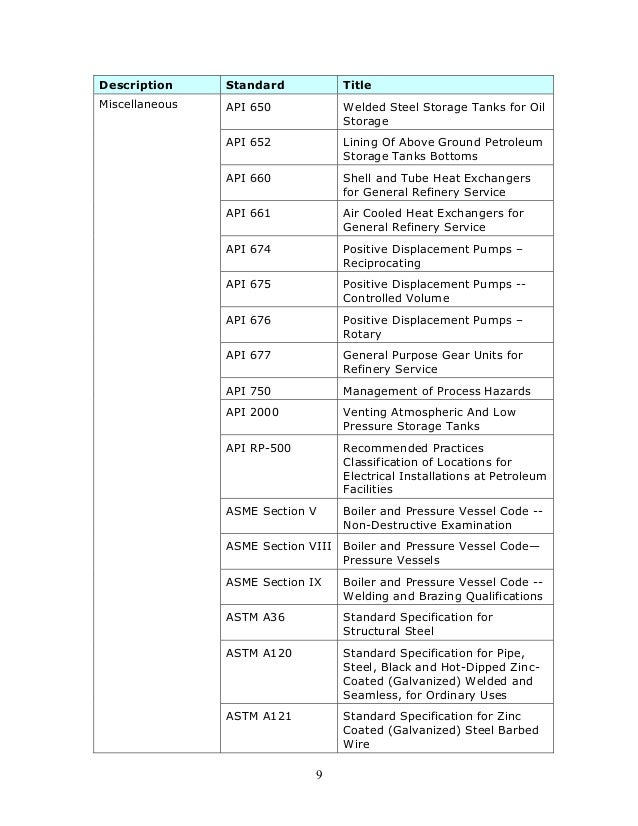 | Description | Standard | Title |
|---|---|---|
| Miscellaneous | API 650 | Welded Steel Storage Tanks for Oil Storage |
| | API 652 | Lining Of Above Ground Petroleum Storage Tanks Bottoms |
| | API 660 | Shell and Tube Heat Exchangers for General Refinery Service |
| | API 661 | Air Cooled Heat Exchangers for General Refinery Service |
| | API 674 | Positive Displacement Pumps – Reciprocating |
| | API 675 | Positive Displacement Pumps -- Controlled Volume |
| | API 676 | Positive Displacement Pumps – Rotary |
| | API 677 | General Purpose Gear Units for Refinery Service |
| | API 750 | Management of Process Hazards |
| | API 2000 | Venting Atmospheric And Low Pressure Storage Tanks |
| | API RP-500 | Recommended Practices Classification of Locations for Electrical Installations at Petroleum Facilities |
| | ASME Section V | Boiler and Pressure Vessel Code -- Non-Destructive Examination |
| | ASME Section VIII | Boiler and Pressure Vessel Code— Pressure Vessels |
| | ASME Section IX | Boiler and Pressure Vessel Code -- Welding and Brazing Qualifications |
| | ASTM A36 | Standard Specification for Structural Steel |
| | ASTM A120 | Standard Specification for Pipe, Steel, Black and Hot-Dipped Zinc-Coated (Galvanized) Welded and Seamless, for Ordinary Uses |
| | ASTM A121 | Standard Specification for Zinc Coated (Galvanized) Steel Barbed Wire |

9